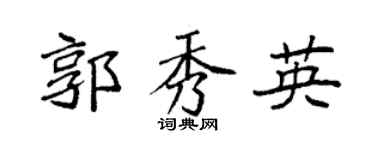 郭秀英
词典网